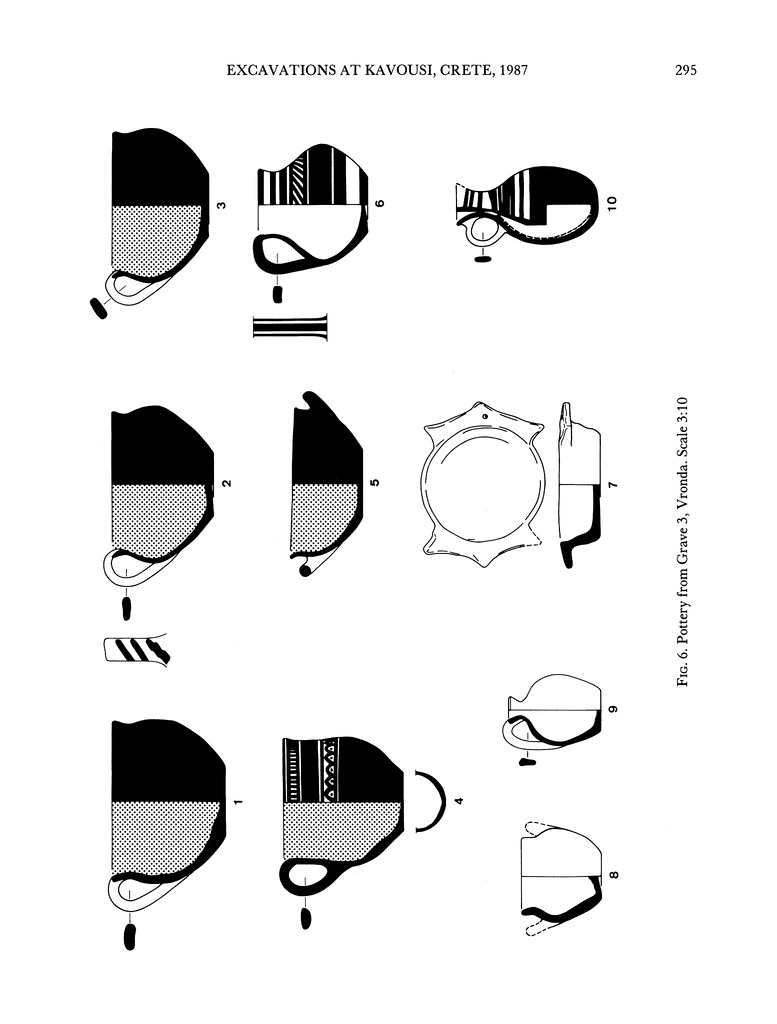 EXCAVATIONS AT KAVOUSI, CRETE, 1987

295

3

6

10

2

5

7

1

4

9

8

FIG. 6. Pottery from Grave 3, Vronda. Scale 3:10